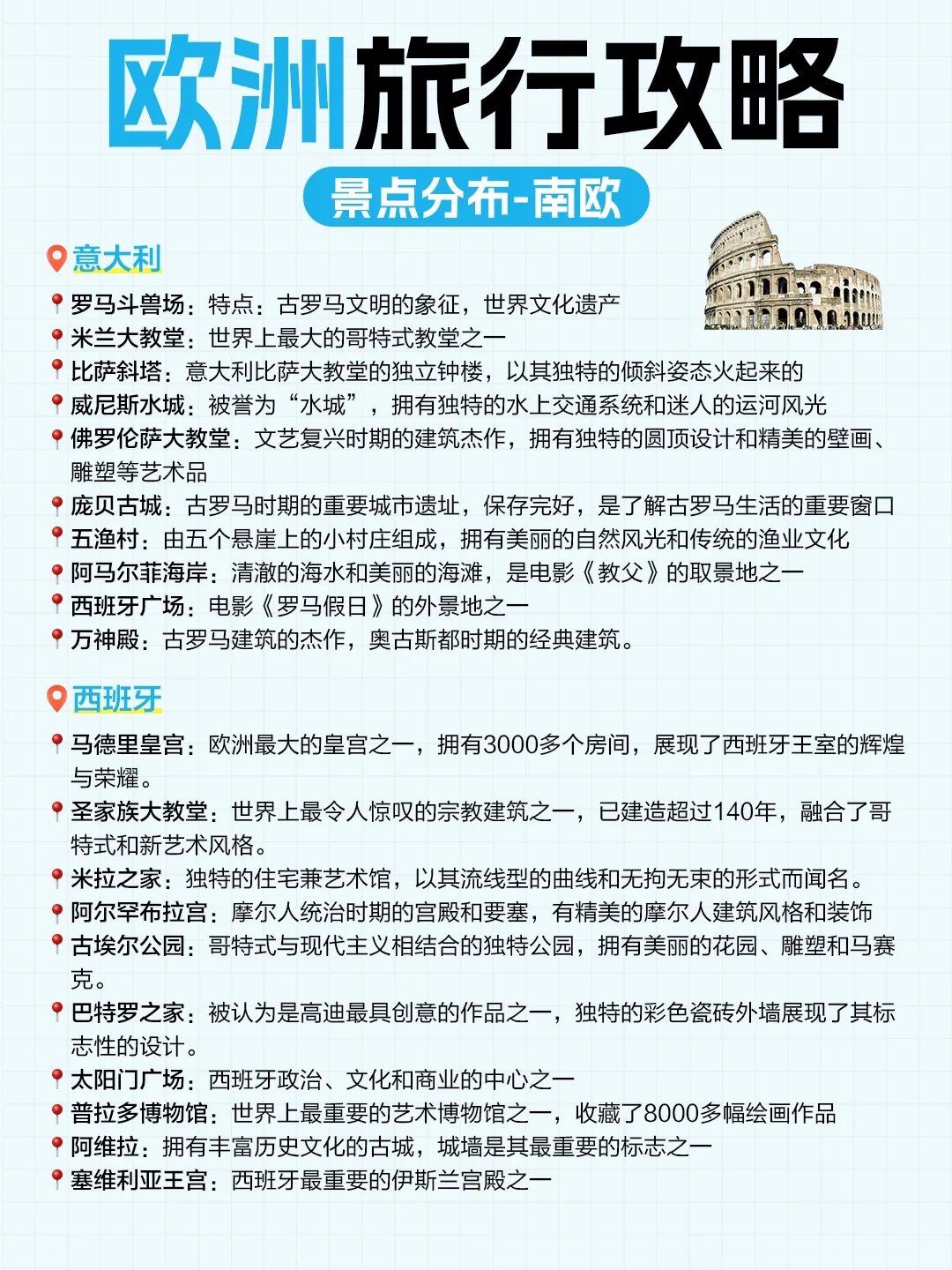 欧洲旅行攻略

景点分布-南欧

意大利

罗马斗兽场：特点：古罗马文明的象征，世界文化遗产
米兰大教堂：世界上最大的哥特式教堂之一
比萨斜塔：意大利比萨大教堂的独立钟楼，以其独特的倾斜姿态火起来的
威尼斯水城：被誉为“水城”，拥有独特的水上交通系统和迷人的运河风光
佛罗伦萨大教堂：文艺复兴时期的建筑杰作，拥有独特的圆顶设计和精美的壁画、雕塑等艺术品
庞贝古城：古罗马时期的重要城市遗址，保存完好，是了解古罗马生活的重要窗口
五渔村：由五个悬崖上的小村庄组成，拥有美丽的自然风光和传统的渔业文化
阿马尔菲海岸：清澈的海水和美丽的海滩，是电影《教父》的取景地之一
西班牙广场：电影《罗马假日》的外景地之一
万神殿：古罗马建筑的杰作，奥古斯都时期的经典建筑。

西班牙

马德里皇宫：欧洲最大的皇宫之一，拥有3000多个房间，展现了西班牙王室的辉煌与荣耀。
圣家族大教堂：世界上最令人惊叹的宗教建筑之一，已建造超过140年，融合了哥特式和新艺术风格。
米拉之家：独特的住宅兼艺术馆，以其流线型的曲线和无拘无束的形式而闻名。
阿尔罕布拉宫：摩尔人统治时期的宫殿和要塞，有精美的摩尔人建筑风格和装饰
古埃尔公园：哥特式与现代主义相结合的独特公园，拥有美丽的花园、雕塑和马赛克。
巴特罗之家：被认为是高迪最具创意的作品之一，独特的彩色瓷砖外墙展现了其标志性的设计。
太阳门广场：西班牙政治、文化和商业的中心之一
普拉多博物馆：世界上最重要的艺术博物馆之一，收藏了8000多幅绘画作品
阿维拉：拥有丰富历史文化的古城，城墙是其最重要的标志之一
塞维利亚王宫：西班牙最重要的伊斯兰宫殿之一